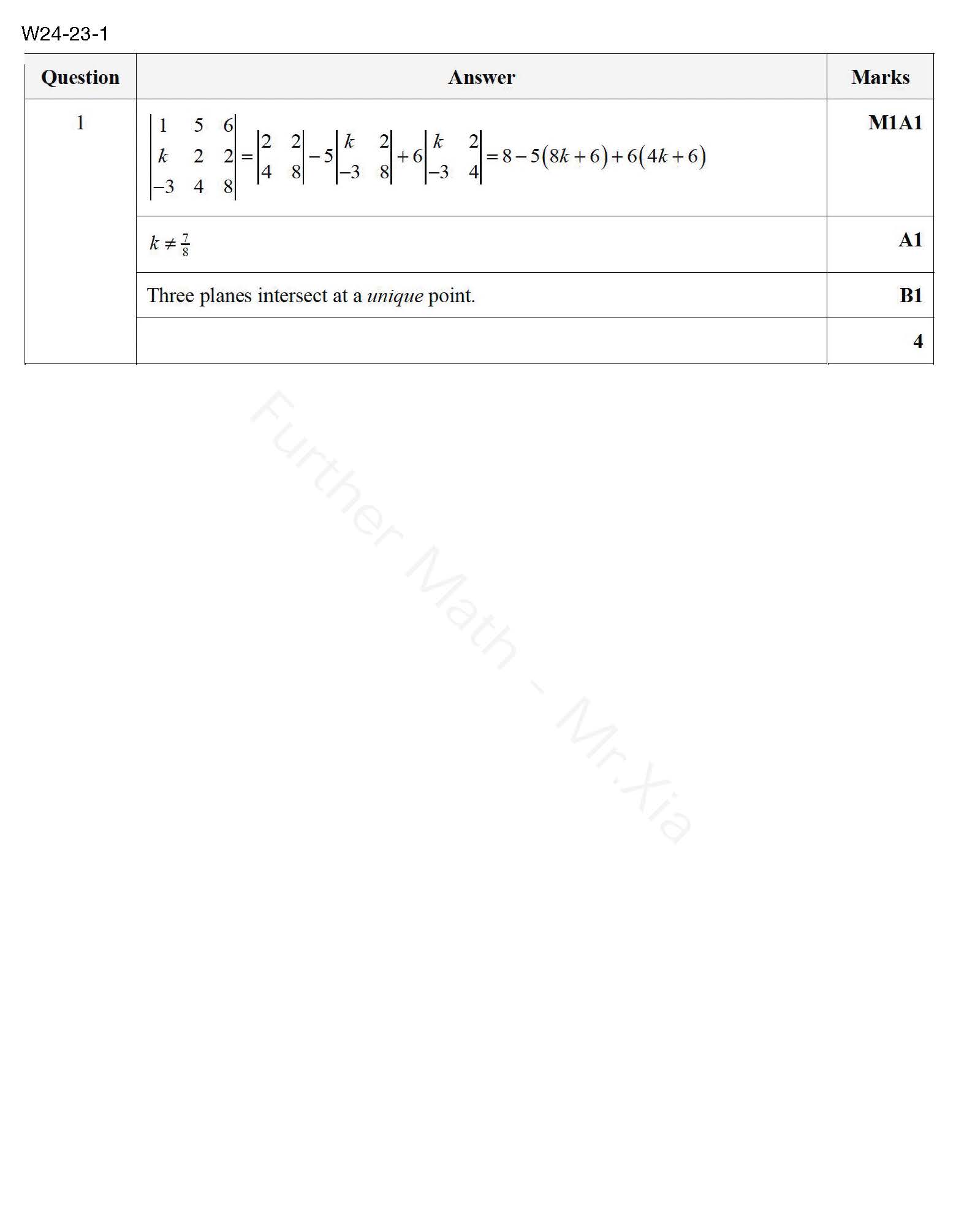 W24-23-1

| Question | Answer | Marks |
|---|---|---|
| 1 | $\begin{vmatrix} 1 & 5 & 6 \\ k & 2 & 2 \\ -3 & 4 & 8 \end{vmatrix} = \begin{vmatrix} 2 & 2 \\ 4 & 8 \end{vmatrix} - 5\begin{vmatrix} k & 2 \\ -3 & 8 \end{vmatrix} + 6\begin{vmatrix} k & 2 \\ -3 & 4 \end{vmatrix} = 8 - 5(8k+6) + 6(4k+6)$ | M1A1 |
| | $k \neq \frac{7}{8}$ | A1 |
| | Three planes intersect at a unique point. | B1 |
| | | 4 |

Further Math - Mr.Xia